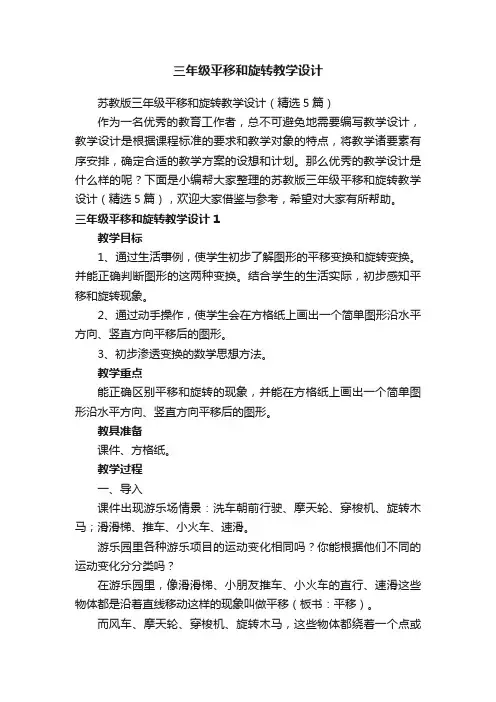 三年级平移和旋转教学设计

苏教版三年级平移和旋转教学设计（精选5篇）

作为一名优秀的教育工作者，总不可避免地需要编写教学设计，教学设计是根据课程标准的要求和教学对象的特点，将教学诸要素有序安排，确定合适的教学方案的设想和计划。那么优秀的教学设计是什么样的呢？下面是小编帮大家整理的苏教版三年级平移和旋转教学设计（精选5篇），欢迎大家借鉴与参考，希望对大家有所帮助。

三年级平移和旋转教学设计1

教学目标

1、通过生活事例，使学生初步了解图形的平移变换和旋转变换。并能正确判断图形的这两种变换。结合学生的生活实际，初步感知平移和旋转现象。

2、通过动手操作，使学生会在方格纸上画出一个简单图形沿水平方向、竖直方向平移后的图形。

3、初步渗透变换的数学思想方法。

教学重点

能正确区别平移和旋转的现象，并能在方格纸上画出一个简单图形沿水平方向、竖直方向平移后的图形。

教具准备

课件、方格纸。

教学过程

一、导入

课件出现游乐场情景：洗车朝前行驶、摩天轮、穿梭机、旋转木马；滑滑梯、推车、小火车、速滑。

游乐园里各种游乐项目的运动变化相同吗？你能根据他们不同的运动变化分分类吗？

在游乐园里，像滑滑梯、小朋友推车、小火车的直行、速滑这些物体都是沿着直线移动这样的现象叫做平移（板书：平移）。

而风车、摩天轮、穿梭机、旋转木马，这些物体都绕着一个点或